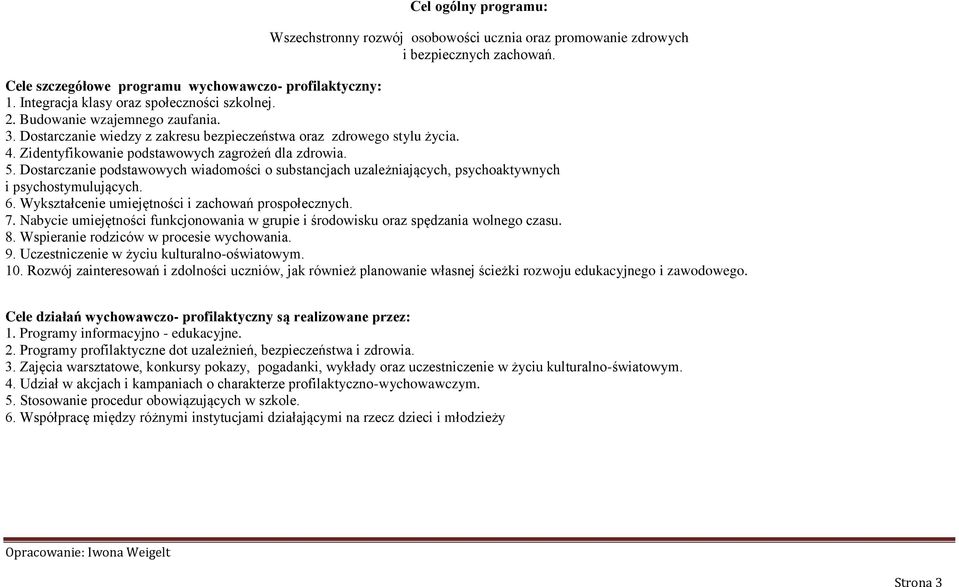 Cel ogólny programu:

Wszechstronny rozwój osobowości ucznia oraz promowanie zdrowych i bezpiecznych zachowań.

Cele szczegółowe programu wychowawczo- profilaktyczny:
1. Integracja klasy oraz społeczności szkolnej.
2. Budowanie wzajemnego zaufania.
3. Dostarczanie wiedzy z zakresu bezpieczeństwa oraz zdrowego stylu życia.
4. Zidentyfikowanie podstawowych zagrożeń dla zdrowia.
5. Dostarczanie podstawowych wiadomości o substancjach uzależniających, psychoaktywnych i psychostymulujących.
6. Wykształcenie umiejętności i zachowań prospołecznych.
7. Nabycie umiejętności funkcjonowania w grupie i środowisku oraz spędzania wolnego czasu.
8. Wspieranie rodziców w procesie wychowania.
9. Uczestniczenie w życiu kulturalno-oświatowym.
10. Rozwój zainteresowań i zdolności uczniów, jak również planowanie własnej ścieżki rozwoju edukacyjnego i zawodowego.

Cele działań wychowawczo- profilaktyczny są realizowane przez:
1. Programy informacyjno - edukacyjne.
2. Programy profilaktyczne dot uzależnień, bezpieczeństwa i zdrowia.
3. Zajęcia warsztatowe, konkursy pokazy, pogadanki, wykłady oraz uczestniczenie w życiu kulturalno-światowym.
4. Udział w akcjach i kampaniach o charakterze profilaktyczno-wychowawczym.
5. Stosowanie procedur obowiązujących w szkole.
6. Współpracę między różnymi instytucjami działającymi na rzecz dzieci i młodzieży

Opracowanie: Iwona Weigelt

Strona 3